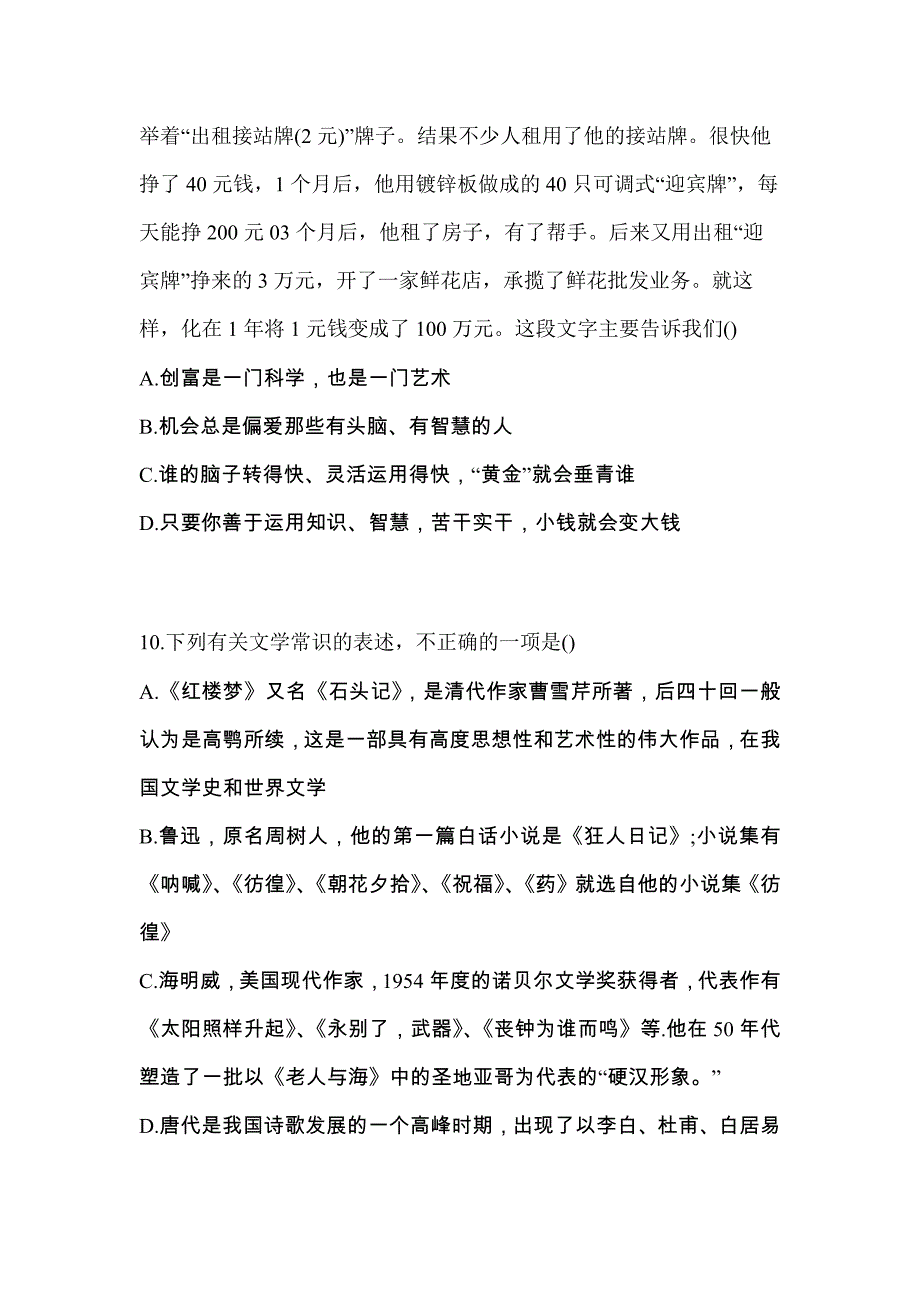 举着“出租接站牌(2 元)”牌子。结果不少人租用了他的接站牌。很快他挣了 40 元钱，1 个月后，他用镀锌板做成的 40 只可调式“迎宾牌”，每天能挣 200 元 03 个月后，他租了房子，有了帮手。后来又用出租“迎宾牌”挣来的 3 万元，开了一家鲜花店，承揽了鲜花批发业务。就这样，化在 1 年将 1 元钱变成了 100 万元。这段文字主要告诉我们()

A.创富是一门科学，也是一门艺术

B.机会总是偏爱那些有头脑、有智慧的人

C.谁的脑子转得快、灵活运用得快，“黄金”就会垂青谁

D.只要你善于运用知识、智慧，苦干实干，小钱就会变大钱

10.下列有关文学常识的表述，不正确的一项是()

A.《红楼梦》又名《石头记》，是清代作家曹雪芹所著，后四十回一般认为是高鹗所续，这是一部具有高度思想性和艺术性的伟大作品，在我国文学史和世界文学

B.鲁迅，原名周树人，他的第一篇白话小说是《狂人日记》;小说集有《呐喊》、《彷徨》、《朝花夕拾》、《祝福》、《药》就选自他的小说集《彷徨》

C.海明威，美国现代作家，1954 年度的诺贝尔文学奖获得者，代表作有《太阳照样升起》、《永别了，武器》、《丧钟为谁而鸣》等.他在 50 年代塑造了一批以《老人与海》中的圣地亚哥为代表的“硬汉形象。”

D.唐代是我国诗歌发展的一个高峰时期，出现了以李白、杜甫、白居易